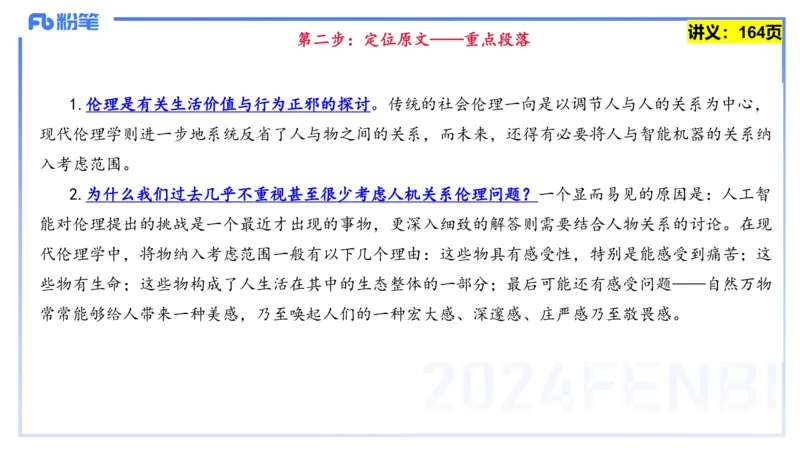 Fb 粉笔

第二步：定位原文——重点段落

讲义：164页

1. 伦理是有关生活价值与行为正邪的探讨。传统的社会伦理一向是以调节人与人的关系为中心，现代伦理学则进一步地系统反省了人与物之间的关系，而未来，还得有必要将人与智能机器的关系纳入考虑范围。

2. 为什么我们过去几乎不重视甚至很少考虑人机关系伦理问题？一个显而易见的原因是：人工智能对伦理提出的挑战是一个最近才出现的事物，更深入细致的解答则需要结合人物关系的讨论。在现代伦理学中，将物纳入考虑范围一般有以下几个理由：这些物具有感受性，特别是能感受到痛苦；这些物有生命；这些物构成了人生活在其中的生态整体的一部分；最后可能还有感受问题——自然万物常常能够给人带来一种美感，乃至唤起人们的一种宏大感、深邃感、庄严感乃至敬畏感。

2024FENBI